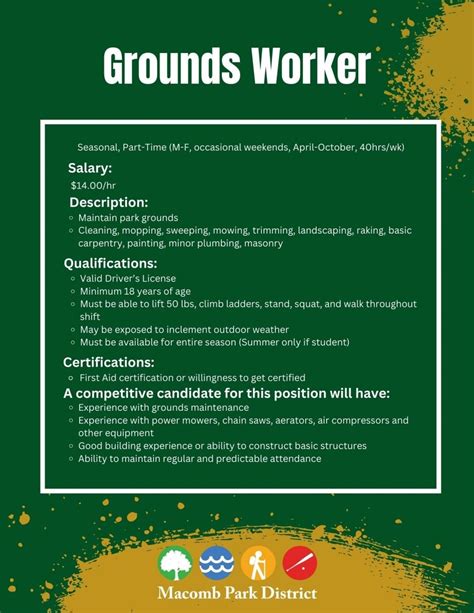 Grounds Worker

Seasonal, Part-Time (M-F, occasional weekends, April-October, 40hrs/wk)

Salary:
$14.00/hr

Description:
- Maintain park grounds
- Cleaning, mopping, sweeping, mowing, trimming, landscaping, raking, basic carpentry, painting, minor plumbing, masonry

Qualifications:
- Valid Driver's License
- Minimum 18 years of age
- Must be able to lift 50 lbs, climb ladders, stand, squat, and walk throughout shift
- May be exposed to inclement outdoor weather
- Must be available for entire season (Summer only if student)

Certifications:
- First Aid certification or willingness to get certified

A competitive candidate for this position will have:
- Experience with grounds maintenance
- Experience with power mowers, chain saws, aerators, air compressors and other equipment
- Good building experience or ability to construct basic structures
- Ability to maintain regular and predictable attendance

Macomb Park District